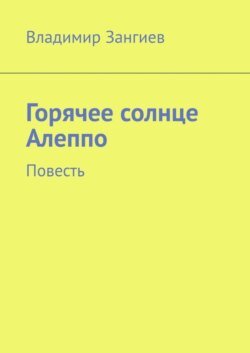 Владимир Зангиев

Горячее солнце Алеппо

Повесть